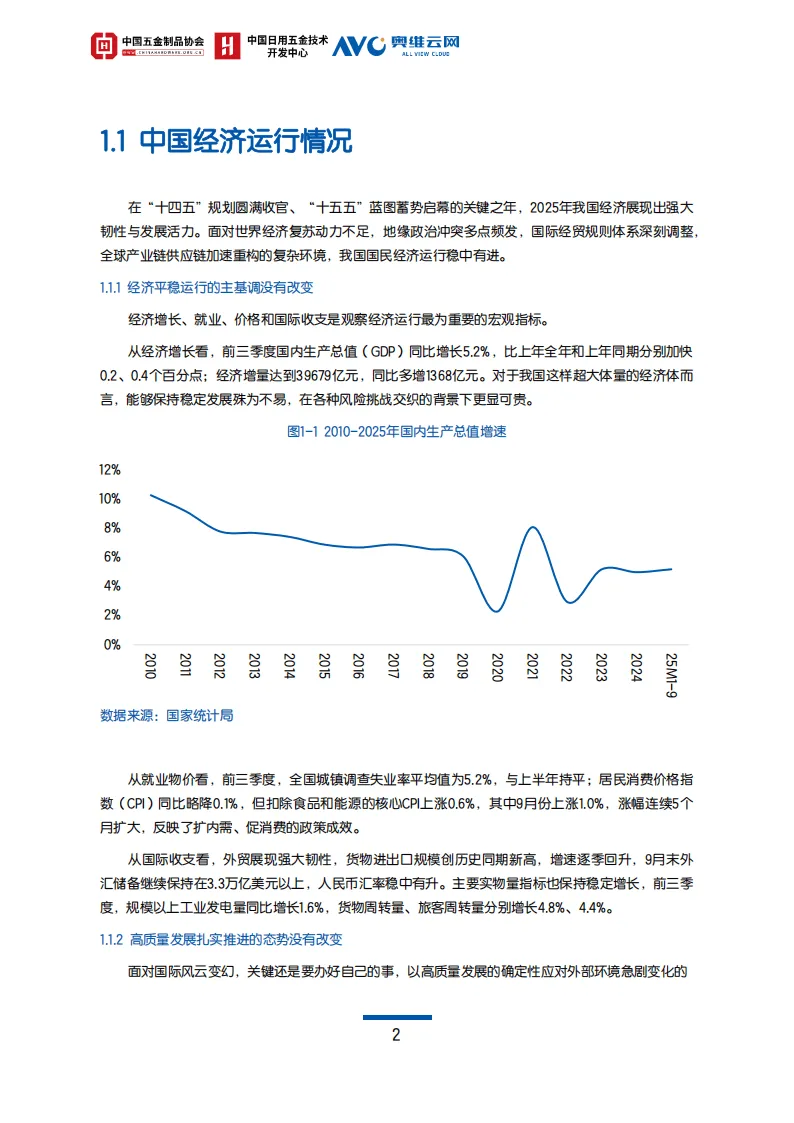 中国五金制品协会 中国日用五金技术开发中心 AVC 奥维云网 ALL VIEW CLOUD

1.1 中国经济运行情况

在“十四五”规划圆满收官、“十五五”蓝图蓄势启幕的关键之年，2025年我国经济展现出强大韧性与发展活力。面对世界经济复苏动力不足，地缘政治冲突多点频发，国际经贸规则体系深刻调整，全球产业链供应链加速重构的复杂环境，我国国民经济运行稳中有进。

1.1.1 经济平稳运行的主基调没有改变

经济增长、就业、价格和国际收支是观察经济运行最为重要的宏观指标。

从经济增长看，前三季度国内生产总值（GDP）同比增长5.2%，比上年全年和上年同期分别加快0.2、0.4个百分点；经济增量达到39679亿元，同比多增1368亿元。对于我国这样超大体量的经济体而言，能够保持稳定发展殊为不易，在各种风险挑战交织的背景下更显可贵。

图1-1 2010-2025年国内生产总值增速

12%
10%
8%
6%
4%
2%
0%
2010 2011 2012 2013 2014 2015 2016 2017 2018 2019 2020 2021 2022 2023 2024 25M1-9

数据来源：国家统计局

从就业物价看，前三季度，全国城镇调查失业率平均值为5.2%，与上半年持平；居民消费价格指数（CPI）同比略降0.1%，但扣除食品和能源的核心CPI上涨0.6%，其中9月份上涨1.0%，涨幅连续5个月扩大，反映了扩内需、促消费的政策成效。

从国际收支看，外贸展现强大韧性，货物进出口规模创历史同期新高，增速逐季回升，9月末外汇储备继续保持在3.3万亿美元以上，人民币汇率稳中有升。主要实物量指标也保持稳定增长，前三季度，规模以上工业发电量同比增长1.6%，货物周转量、旅客周转量分别增长4.8%、4.4%。

1.1.2 高质量发展扎实推进的态势没有改变

面对国际风云变幻，关键还是要办好自己的事，以高质量发展的确定性应对外部环境急剧变化的

2